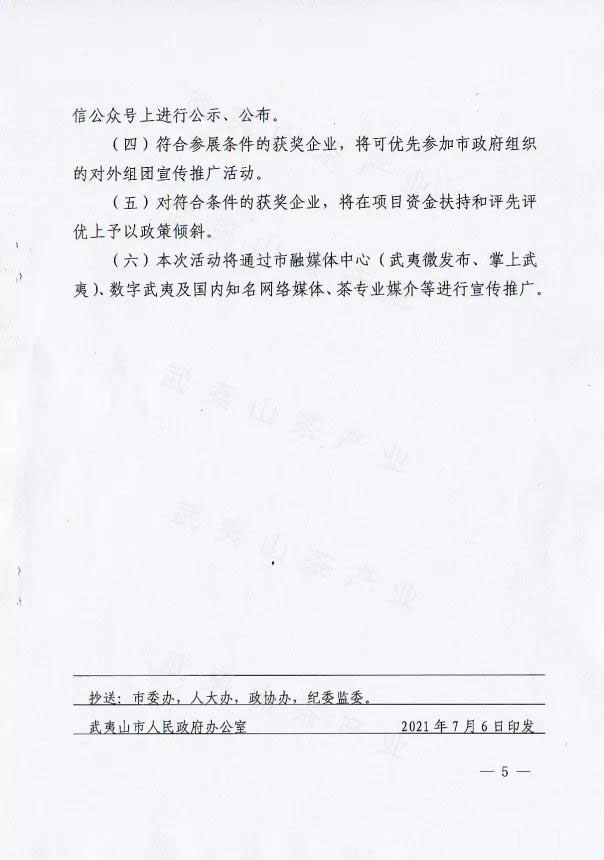 信公众号上进行公示、公布。

（四）符合参展条件的获奖企业，将可优先参加市政府组织的对外组团宣传推广活动。

（五）对符合条件的获奖企业，将在项目资金扶持和评先评优上予以政策倾斜。

（六）本次活动将通过市融媒体中心（武夷微发布、掌上武夷）、数字武夷及国内知名网络媒体、茶专业媒介等进行宣传推广。

武夷山茶产业

武夷山茶产业

抄送：市委办，人大办，政协办，纪委监委。

武夷山市人民政府办公室　　2021年7月6日印发

— 5 —